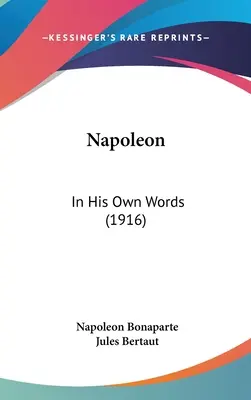 —KESSINGER'S RARE REPRINTS—

Napoleon

In His Own Words (1916)

Napoleon Bonaparte
Jules Bertaut